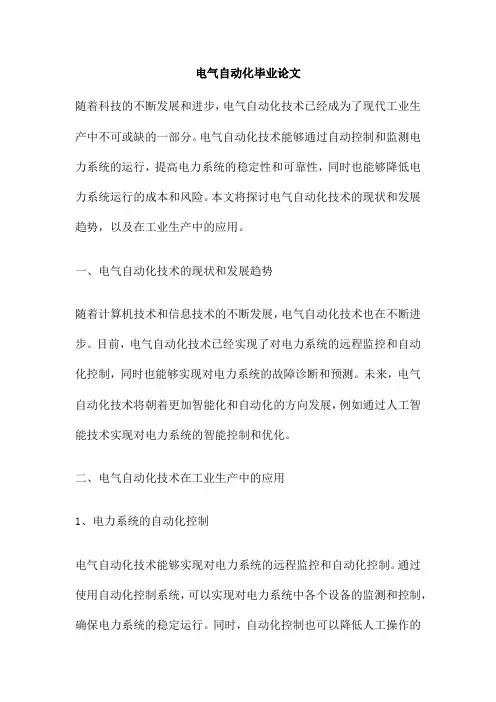 电气自动化毕业论文

随着科技的不断发展和进步，电气自动化技术已经成为了现代工业生产中不可或缺的一部分。电气自动化技术能够通过自动控制和监测电力系统的运行，提高电力系统的稳定性和可靠性，同时也能够降低电力系统运行的成本和风险。本文将探讨电气自动化技术的现状和发展趋势，以及在工业生产中的应用。

一、电气自动化技术的现状和发展趋势

随着计算机技术和信息技术的不断发展，电气自动化技术也在不断进步。目前，电气自动化技术已经实现了对电力系统的远程监控和自动化控制，同时也能够实现对电力系统的故障诊断和预测。未来，电气自动化技术将朝着更加智能化和自动化的方向发展，例如通过人工智能技术实现对电力系统的智能控制和优化。

二、电气自动化技术在工业生产中的应用

1、电力系统的自动化控制

电气自动化技术能够实现对电力系统的远程监控和自动化控制。通过使用自动化控制系统，可以实现对电力系统中各个设备的监测和控制，确保电力系统的稳定运行。同时，自动化控制也可以降低人工操作的